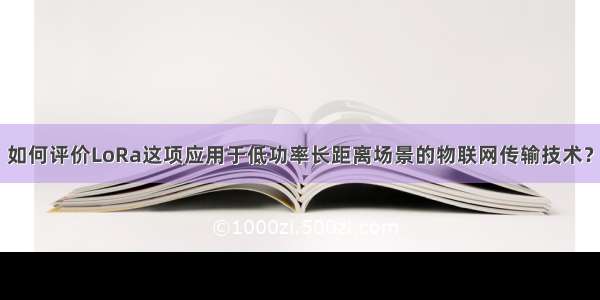 如何评价LoRa这项应用于低功率长距离场景的物联网传输技术？

©1000zi.500zi.com